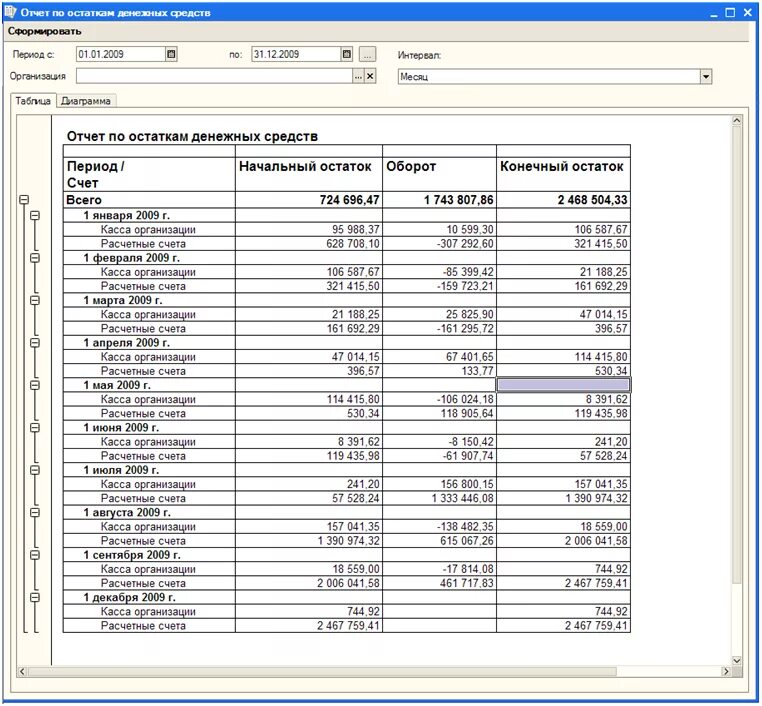 Отчет по остаткам денежных средств

Сформировать

Период с: 01.01.2009 по: 31.12.2009 ... Интервал:

Организация ... × Месяц

Таблица Диаграмма

Отчет по остаткам денежных средств

| Период / Счет | Начальный остаток | Оборот | Конечный остаток |
|---|---|---|---|
| Всего | 724 696,47 | 1 743 807,86 | 2 468 504,33 |
| 1 января 2009 г. | | | |
| Касса организации | 95 988,37 | 10 599,30 | 106 587,67 |
| Расчетные счета | 628 708,10 | -307 292,60 | 321 415,50 |
| 1 февраля 2009 г. | | | |
| Касса организации | 106 587,67 | -85 399,42 | 21 188,25 |
| Расчетные счета | 321 415,50 | -159 723,21 | 161 692,29 |
| 1 марта 2009 г. | | | |
| Касса организации | 21 188,25 | 25 825,90 | 47 014,15 |
| Расчетные счета | 161 692,29 | -161 295,72 | 396,57 |
| 1 апреля 2009 г. | | | |
| Касса организации | 47 014,15 | 67 401,65 | 114 415,80 |
| Расчетные счета | 396,57 | 133,77 | 530,34 |
| 1 мая 2009 г. | | | |
| Касса организации | 114 415,80 | -106 024,18 | 8 391,62 |
| Расчетные счета | 530,34 | 118 905,64 | 119 435,98 |
| 1 июня 2009 г. | | | |
| Касса организации | 8 391,62 | -8 150,42 | 241,20 |
| Расчетные счета | 119 435,98 | -61 907,74 | 57 528,24 |
| 1 июля 2009 г. | | | |
| Касса организации | 241,20 | 156 800,15 | 157 041,35 |
| Расчетные счета | 57 528,24 | 1 333 446,08 | 1 390 974,32 |
| 1 августа 2009 г. | | | |
| Касса организации | 157 041,35 | -138 482,35 | 18 559,00 |
| Расчетные счета | 1 390 974,32 | 615 067,26 | 2 006 041,58 |
| 1 сентября 2009 г. | | | |
| Касса организации | 18 559,00 | -17 814,08 | 744,92 |
| Расчетные счета | 2 006 041,58 | 461 717,83 | 2 467 759,41 |
| 1 декабря 2009 г. | | | |
| Касса организации | 744,92 | | 744,92 |
| Расчетные счета | 2 467 759,41 | | 2 467 759,41 |